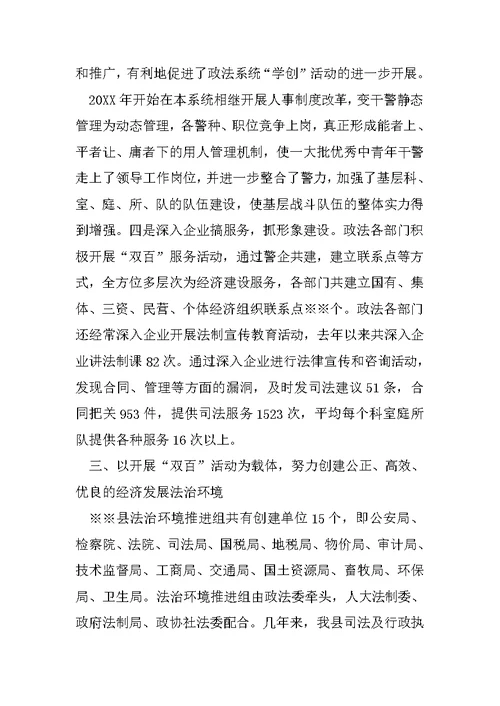 和推广，有利地促进了政法系统“学创”活动的进一步开展。

20XX 年开始在本系统相继开展人事制度改革，变干警静态管理为动态管理，各警种、职位竞争上岗，真正形成能者上、平者让、庸者下的用人管理机制，使一大批优秀中青年干警走上了领导工作岗位，并进一步整合了警力，加强了基层科、室、庭、所、队的队伍建设，使基层战斗队伍的整体实力得到增强。四是深入企业搞服务，抓形象建设。政法各部门积极开展“双百”服务活动，通过警企共建，建立联系点等方式，全方位多层次为经济建设服务，各部门共建立国有、集体、三资、民营、个体经济组织联系点※※个。政法各部门还经常深入企业开展法制宣传教育活动，去年以来共深入企业讲法制课 82 次。通过深入企业进行法律宣传和咨询活动，发现合同、管理等方面的漏洞，及时发司法建议 51 条，合同把关 953 件，提供司法服务 1523 次，平均每个科室庭所队提供各种服务 16 次以上。

三、以开展“双百”活动为载体，努力创建公正、高效、优良的经济发展法治环境

※※县法治环境推进组共有创建单位 15 个，即公安局、检察院、法院、司法局、国税局、地税局、物价局、审计局、技术监督局、工商局、交通局、国土资源局、畜牧局、环保局、卫生局。法治环境推进组由政法委牵头，人大法制委、政府法制局、政协社法委配合。几年来，我县司法及行政执